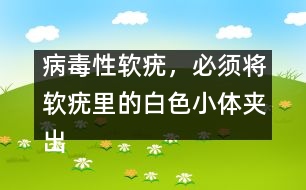 病毒性软疣，必须将软疣里的白色小体夹出